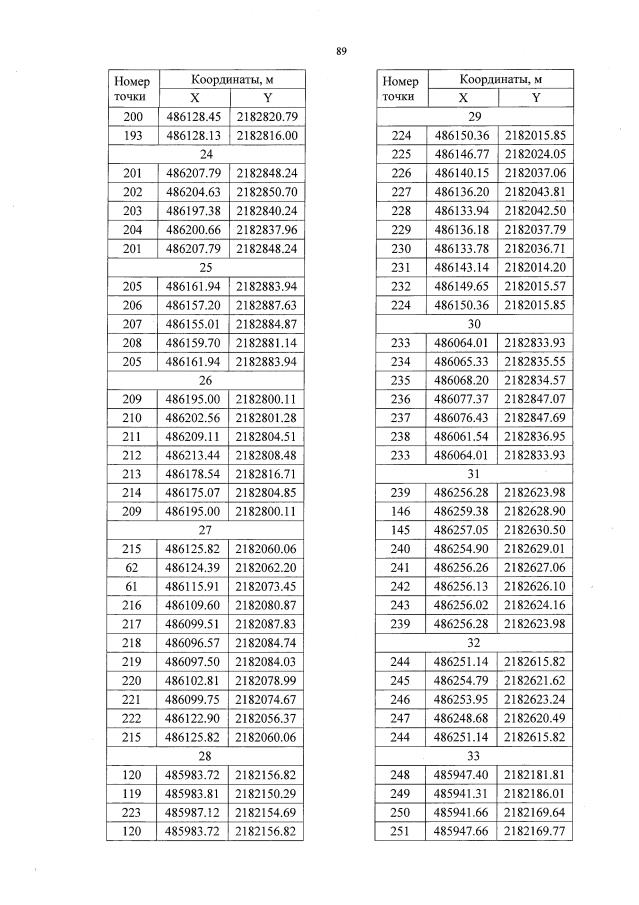 89

| Номер точки | Координаты, м X | Координаты, м Y |
|---|---|---|
| 200 | 486128.45 | 2182820.79 |
| 193 | 486128.13 | 2182816.00 |
| 24 | | |
| 201 | 486207.79 | 2182848.24 |
| 202 | 486204.63 | 2182850.70 |
| 203 | 486197.38 | 2182840.24 |
| 204 | 486200.66 | 2182837.96 |
| 201 | 486207.79 | 2182848.24 |
| 25 | | |
| 205 | 486161.94 | 2182883.94 |
| 206 | 486157.20 | 2182887.63 |
| 207 | 486155.01 | 2182884.87 |
| 208 | 486159.70 | 2182881.14 |
| 205 | 486161.94 | 2182883.94 |
| 26 | | |
| 209 | 486195.00 | 2182800.11 |
| 210 | 486202.56 | 2182801.28 |
| 211 | 486209.11 | 2182804.51 |
| 212 | 486213.44 | 2182808.48 |
| 213 | 486178.54 | 2182816.71 |
| 214 | 486175.07 | 2182804.85 |
| 209 | 486195.00 | 2182800.11 |
| 27 | | |
| 215 | 486125.82 | 2182060.06 |
| 62 | 486124.39 | 2182062.20 |
| 61 | 486115.91 | 2182073.45 |
| 216 | 486109.60 | 2182080.87 |
| 217 | 486099.51 | 2182087.83 |
| 218 | 486096.57 | 2182084.74 |
| 219 | 486097.50 | 2182084.03 |
| 220 | 486102.81 | 2182078.99 |
| 221 | 486099.75 | 2182074.67 |
| 222 | 486122.90 | 2182056.37 |
| 215 | 486125.82 | 2182060.06 |
| 28 | | |
| 120 | 485983.72 | 2182156.82 |
| 119 | 485983.81 | 2182150.29 |
| 223 | 485987.12 | 2182154.69 |
| 120 | 485983.72 | 2182156.82 |

| Номер точки | Координаты, м X | Координаты, м Y |
|---|---|---|
| 29 | | |
| 224 | 486150.36 | 2182015.85 |
| 225 | 486146.77 | 2182024.05 |
| 226 | 486140.15 | 2182037.06 |
| 227 | 486136.20 | 2182043.81 |
| 228 | 486133.94 | 2182042.50 |
| 229 | 486136.18 | 2182037.79 |
| 230 | 486133.78 | 2182036.71 |
| 231 | 486143.14 | 2182014.20 |
| 232 | 486149.65 | 2182015.57 |
| 224 | 486150.36 | 2182015.85 |
| 30 | | |
| 233 | 486064.01 | 2182833.93 |
| 234 | 486065.33 | 2182835.55 |
| 235 | 486068.20 | 2182834.57 |
| 236 | 486077.37 | 2182847.07 |
| 237 | 486076.43 | 2182847.69 |
| 238 | 486061.54 | 2182836.95 |
| 233 | 486064.01 | 2182833.93 |
| 31 | | |
| 239 | 486256.28 | 2182623.98 |
| 146 | 486259.38 | 2182628.90 |
| 145 | 486257.05 | 2182630.50 |
| 240 | 486254.90 | 2182629.01 |
| 241 | 486256.26 | 2182627.06 |
| 242 | 486256.13 | 2182626.10 |
| 243 | 486256.02 | 2182624.16 |
| 239 | 486256.28 | 2182623.98 |
| 32 | | |
| 244 | 486251.14 | 2182615.82 |
| 245 | 486254.79 | 2182621.62 |
| 246 | 486253.95 | 2182623.24 |
| 247 | 486248.68 | 2182620.49 |
| 244 | 486251.14 | 2182615.82 |
| 33 | | |
| 248 | 485947.40 | 2182181.81 |
| 249 | 485941.31 | 2182186.01 |
| 250 | 485941.66 | 2182169.64 |
| 251 | 485947.66 | 2182169.77 |